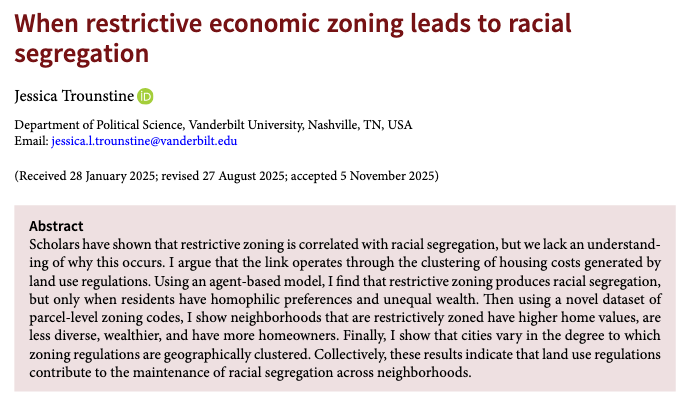 When restrictive economic zoning leads to racial segregation

Jessica Trounstine

Department of Political Science, Vanderbilt University, Nashville, TN, USA
Email: jessica.l.trounstine@vanderbilt.edu

(Received 28 January 2025; revised 27 August 2025; accepted 5 November 2025)

Abstract
Scholars have shown that restrictive zoning is correlated with racial segregation, but we lack an understanding of why this occurs. I argue that the link operates through the clustering of housing costs generated by land use regulations. Using an agent-based model, I find that restrictive zoning produces racial segregation, but only when residents have homophilic preferences and unequal wealth. Then using a novel dataset of parcel-level zoning codes, I show neighborhoods that are restrictively zoned have higher home values, are less diverse, wealthier, and have more homeowners. Finally, I show that cities vary in the degree to which zoning regulations are geographically clustered. Collectively, these results indicate that land use regulations contribute to the maintenance of racial segregation across neighborhoods.